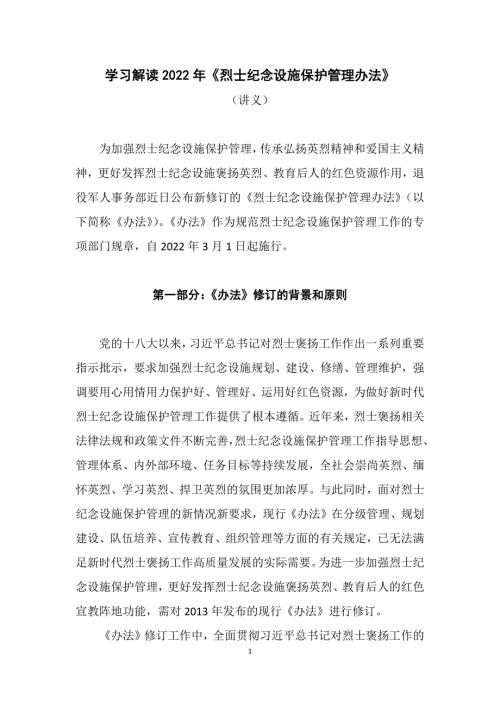 学习解读 2022 年《烈士纪念设施保护管理办法》

（讲义）

为加强烈士纪念设施保护管理，传承弘扬英烈精神和爱国主义精神，更好发挥烈士纪念设施褒扬英烈、教育后人的红色资源作用，退役军人事务部近日公布新修订的《烈士纪念设施保护管理办法》（以下简称《办法》）。《办法》作为规范烈士纪念设施保护管理工作的专项部门规章，自 2022 年 3 月 1 日起施行。

第一部分：《办法》修订的背景和原则

党的十八大以来，习近平总书记对烈士褒扬工作作出一系列重要指示批示，要求加强烈士纪念设施规划、建设、修缮、管理维护，强调要用心用情用力保护好、管理好、运用好红色资源，为做好新时代烈士纪念设施保护管理工作提供了根本遵循。近年来，烈士褒扬相关法律法规和政策文件不断完善，烈士纪念设施保护管理工作指导思想、管理体系、内外部环境、任务目标等持续发展，全社会崇尚英烈、缅怀英烈、学习英烈、捍卫英烈的氛围更加浓厚。与此同时，面对烈士纪念设施保护管理的新情况新要求，现行《办法》在分级管理、规划建设、队伍培养、宣传教育、组织管理等方面的有关规定，已无法满足新时代烈士褒扬工作高质量发展的实际需要。为进一步加强烈士纪念设施保护管理，更好发挥烈士纪念设施褒扬英烈、教育后人的红色宣教阵地功能，需对 2013 年发布的现行《办法》进行修订。

《办法》修订工作中，全面贯彻习近平总书记对烈士褒扬工作的

1